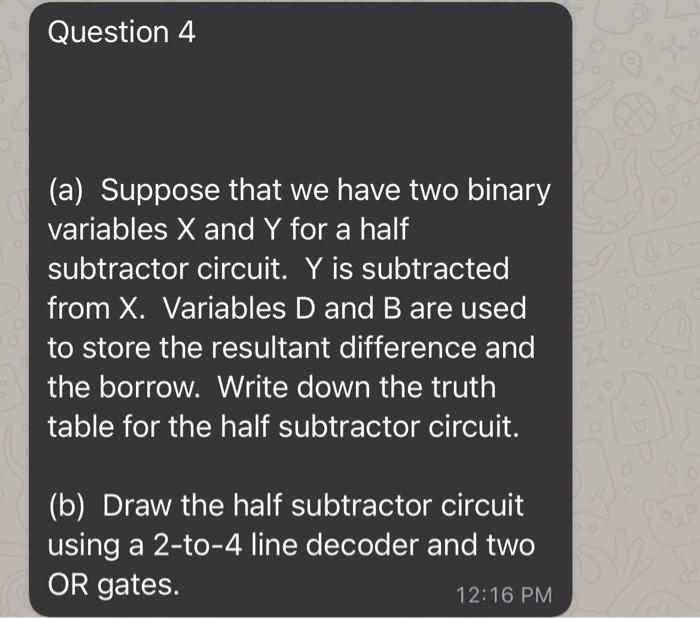 Question 4

(a) Suppose that we have two binary variables X and Y for a half subtractor circuit. Y is subtracted from X. Variables D and B are used to store the resultant difference and the borrow. Write down the truth table for the half subtractor circuit.

(b) Draw the half subtractor circuit using a 2-to-4 line decoder and two OR gates.

12:16 PM